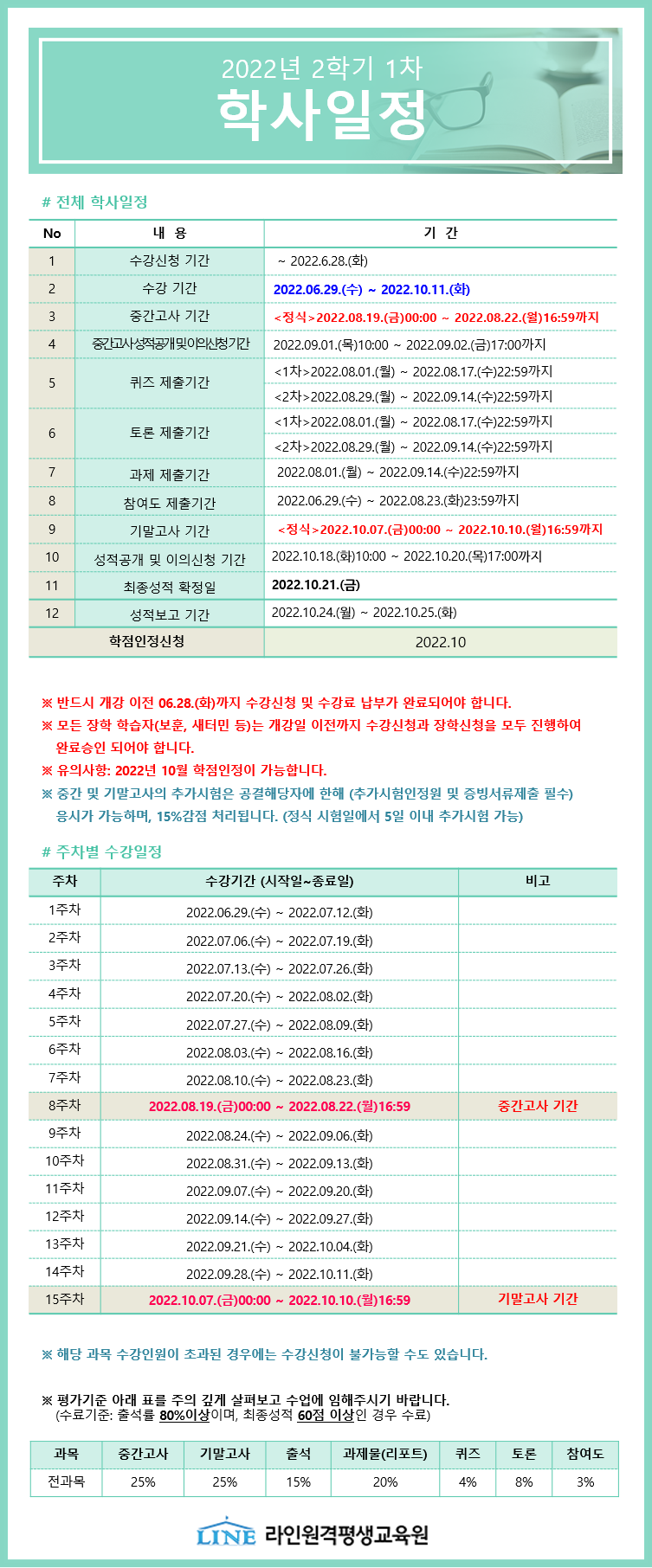 2022년 2학기 1차
학사일정

# 전체 학사일정

| No | 내 용 | 기 간 |
|---|---|---|
| 1 | 수강신청 기간 | ~ 2022.6.28.(화) |
| 2 | 수강 기간 | 2022.06.29.(수) ~ 2022.10.11.(화) |
| 3 | 중간고사 기간 | <정식>2022.08.19.(금)00:00 ~ 2022.08.22.(월)16:59까지 |
| 4 | 중간고사성적공개및이의신청기간 | 2022.09.01.(목)10:00 ~ 2022.09.02.(금)17:00까지 |
| 5 | 퀴즈 제출기간 | <1차>2022.08.01.(월) ~ 2022.08.17.(수)22:59까지 |
|  |  | <2차>2022.08.29.(월) ~ 2022.09.14.(수)22:59까지 |
| 6 | 토론 제출기간 | <1차>2022.08.01.(월) ~ 2022.08.17.(수)22:59까지 |
|  |  | <2차>2022.08.29.(월) ~ 2022.09.14.(수)22:59까지 |
| 7 | 과제 제출기간 | 2022.08.01.(월) ~ 2022.09.14.(수)22:59까지 |
| 8 | 참여도 제출기간 | 2022.06.29.(수) ~ 2022.08.23.(화)23:59까지 |
| 9 | 기말고사 기간 | <정식>2022.10.07.(금)00:00 ~ 2022.10.10.(월)16:59까지 |
| 10 | 성적공개 및 이의신청 기간 | 2022.10.18.(화)10:00 ~ 2022.10.20.(목)17:00까지 |
| 11 | 최종성적 확정일 | 2022.10.21.(금) |
| 12 | 성적보고 기간 | 2022.10.24.(월) ~ 2022.10.25.(화) |
| 학점인정신청 |  | 2022.10 |

※ 반드시 개강 이전 06.28.(화)까지 수강신청 및 수강료 납부가 완료되어야 합니다.
※ 모든 장학 학습자(보훈, 새터민 등)는 개강일 이전까지 수강신청과 장학신청을 모두 진행하여 완료승인 되어야 합니다.
※ 유의사항: 2022년 10월 학점인정이 가능합니다.
※ 중간 및 기말고사의 추가시험은 공결해당자에 한해 (추가시험인정원 및 증빙서류제출 필수) 응시가 가능하며, 15%감점 처리됩니다. (정식 시험일에서 5일 이내 추가시험 가능)

# 주차별 수강일정

| 주차 | 수강기간 (시작일~종료일) | 비고 |
|---|---|---|
| 1주차 | 2022.06.29.(수) ~ 2022.07.12.(화) | |
| 2주차 | 2022.07.06.(수) ~ 2022.07.19.(화) | |
| 3주차 | 2022.07.13.(수) ~ 2022.07.26.(화) | |
| 4주차 | 2022.07.20.(수) ~ 2022.08.02.(화) | |
| 5주차 | 2022.07.27.(수) ~ 2022.08.09.(화) | |
| 6주차 | 2022.08.03.(수) ~ 2022.08.16.(화) | |
| 7주차 | 2022.08.10.(수) ~ 2022.08.23.(화) | |
| 8주차 | 2022.08.19.(금)00:00 ~ 2022.08.22.(월)16:59 | 중간고사 기간 |
| 9주차 | 2022.08.24.(수) ~ 2022.09.06.(화) | |
| 10주차 | 2022.08.31.(수) ~ 2022.09.13.(화) | |
| 11주차 | 2022.09.07.(수) ~ 2022.09.20.(화) | |
| 12주차 | 2022.09.14.(수) ~ 2022.09.27.(화) | |
| 13주차 | 2022.09.21.(수) ~ 2022.10.04.(화) | |
| 14주차 | 2022.09.28.(수) ~ 2022.10.11.(화) | |
| 15주차 | 2022.10.07.(금)00:00 ~ 2022.10.10.(월)16:59 | 기말고사 기간 |

※ 해당 과목 수강인원이 초과된 경우에는 수강신청이 불가능할 수도 있습니다.

※ 평가기준 아래 표를 주의 깊게 살펴보고 수업에 임해주시기 바랍니다.
(수료기준: 출석률 80%이상이며, 최종성적 60점 이상인 경우 수료)

| 과목 | 중간고사 | 기말고사 | 출석 | 과제물(리포트) | 퀴즈 | 토론 | 참여도 |
|---|---|---|---|---|---|---|---|
| 전과목 | 25% | 25% | 15% | 20% | 4% | 8% | 3% |

LINE 라인원격평생교육원